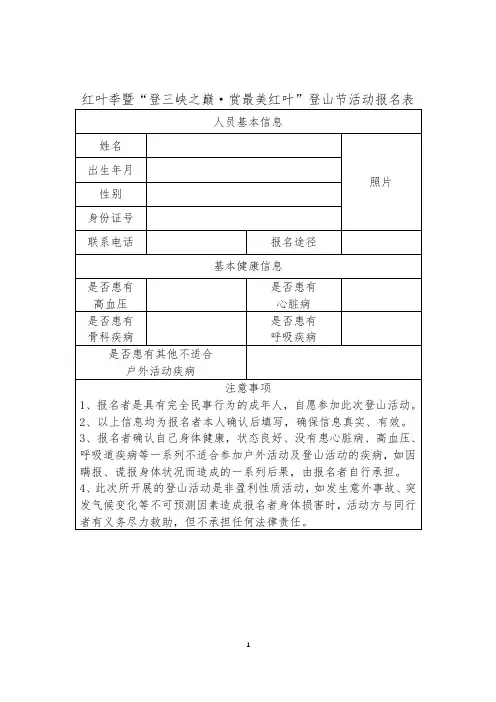 红叶季暨“登三峡之巅·赏最美红叶”登山节活动报名表

| 人员基本信息 | | | |
|---|---|---|---|
| 姓名 | | | 照片 |
| 出生年月 | | | |
| 性别 | | | |
| 身份证号 | | | |
| 联系电话 | | 报名途径 | |
| 基本健康信息 | | | |
| 是否患有高血压 | | 是否患有心脏病 | |
| 是否患有骨科疾病 | | 是否患有呼吸疾病 | |
| 是否患有其他不适合户外活动疾病 | | | |

注意事项

1、报名者是具有完全民事行为的成年人，自愿参加此次登山活动。

2、以上信息均为报名者本人确认后填写，确保信息真实、有效。

3、报名者确认自己身体健康，状态良好、没有患心脏病、高血压、呼吸道疾病等一系列不适合参加户外活动及登山活动的疾病，如因瞒报、谎报身体状况而造成的一系列后果，由报名者自行承担。

4、此次所开展的登山活动是非盈利性质活动，如发生意外事故、突发气候变化等不可预测因素造成报名者身体损害时，活动方与同行者有义务尽力救助，但不承担任何法律责任。

1